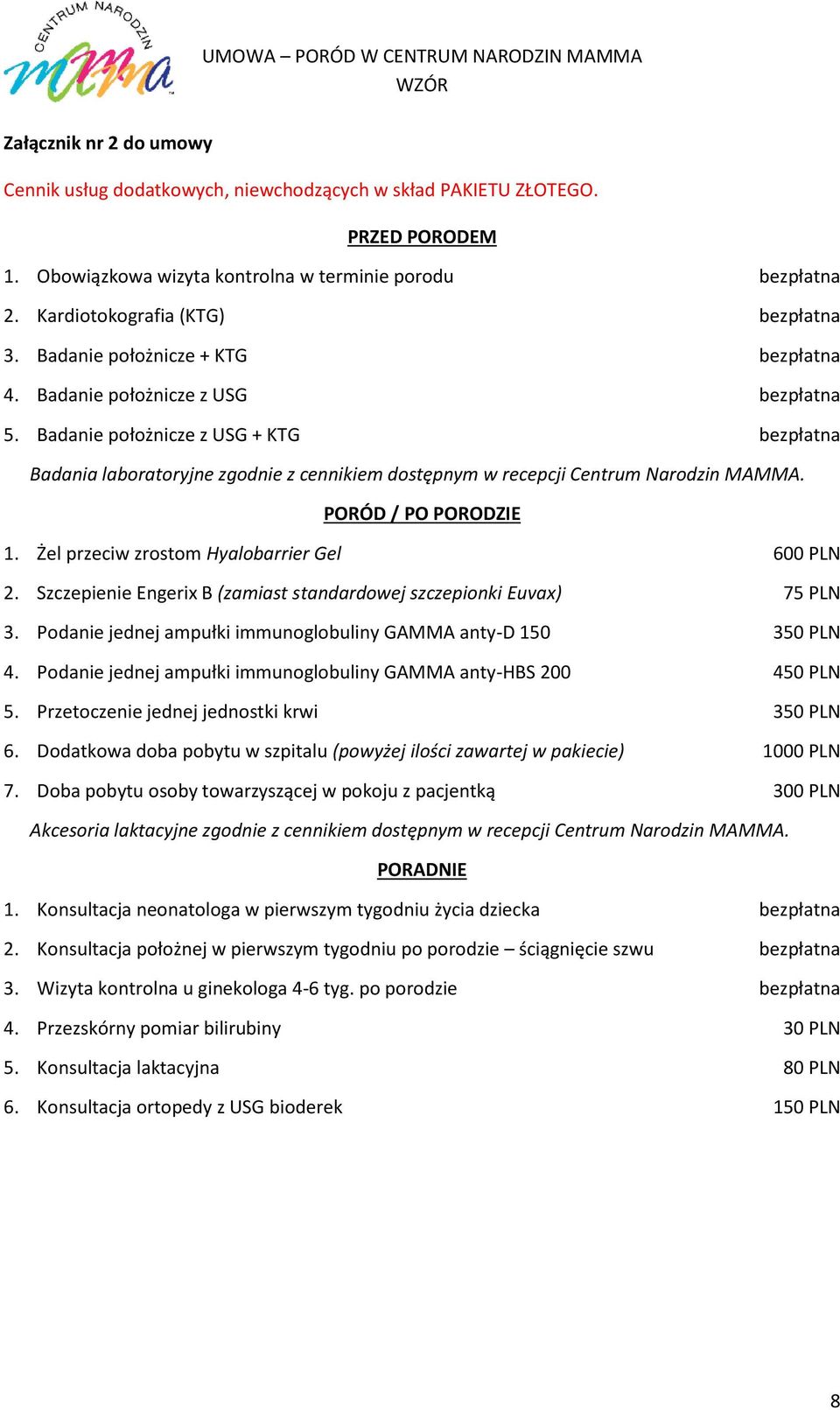 CENTRUM NARODZIN
mamma

UMOWA – PORÓD W CENTRUM NARODZIN MAMMA
WZÓR

Załącznik nr 2 do umowy

Cennik usług dodatkowych, niewchodzących w skład PAKIETU ZŁOTEGO.

PRZED PORODEM

1. Obowiązkowa wizyta kontrolna w terminie porodu bezpłatna
2. Kardiotokografia (KTG) bezpłatna
3. Badanie położnicze + KTG bezpłatna
4. Badanie położnicze z USG bezpłatna
5. Badanie położnicze z USG + KTG bezpłatna

Badania laboratoryjne zgodnie z cennikiem dostępnym w recepcji Centrum Narodzin MAMMA.

PORÓD / PO PORODZIE

1. Żel przeciw zrostom Hyalobarrier Gel 600 PLN
2. Szczepienie Engerix B (zamiast standardowej szczepionki Euvax) 75 PLN
3. Podanie jednej ampułki immunoglobuliny GAMMA anty-D 150 350 PLN
4. Podanie jednej ampułki immunoglobuliny GAMMA anty-HBS 200 450 PLN
5. Przetoczenie jednej jednostki krwi 350 PLN
6. Dodatkowa doba pobytu w szpitalu (powyżej ilości zawartej w pakiecie) 1000 PLN
7. Doba pobytu osoby towarzyszącej w pokoju z pacjentką 300 PLN

Akcesoria laktacyjne zgodnie z cennikiem dostępnym w recepcji Centrum Narodzin MAMMA.

PORADNIE

1. Konsultacja neonatologa w pierwszym tygodniu życia dziecka bezpłatna
2. Konsultacja położnej w pierwszym tygodniu po porodzie – ściągnięcie szwu bezpłatna
3. Wizyta kontrolna u ginekologa 4-6 tyg. po porodzie bezpłatna
4. Przezskórny pomiar bilirubiny 30 PLN
5. Konsultacja laktacyjna 80 PLN
6. Konsultacja ortopedy z USG bioderek 150 PLN

8